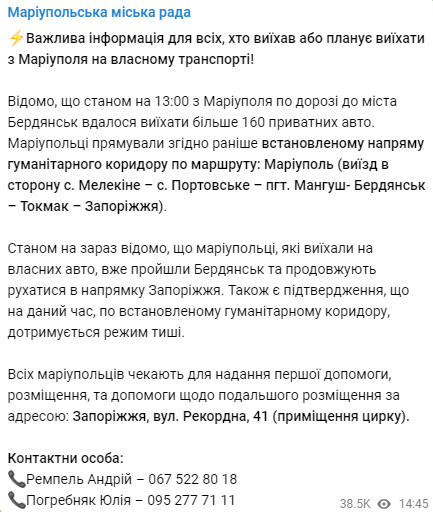 Маріупольська міська рада

⚡Важлива інформація для всіх, хто виїхав або планує виїхати з Маріуполя на власному транспорті!

Відомо, що станом на 13:00 з Маріуполя по дорозі до міста Бердянськ вдалося виїхати більше 160 приватних авто. Маріупольці прямували згідно раніше встановленому напряму гуманітарного коридору по маршруту: Маріуполь (виїзд в сторону с. Мелекіне – с. Портовське – пгт. Мангуш- Бердянськ – Токмак – Запоріжжя).

Станом на зараз відомо, що маріупольці, які виїхали на власних авто, вже пройшли Бердянськ та продовжують рухатися в напрямку Запоріжжя. Також є підтвердження, що на даний час, по встановленому гуманітарному коридору, дотримується режим тиші.

Всіх маріупольців чекають для надання першої допомоги, розміщення, та допомоги щодо подальшого розміщення за адресою: Запоріжжя, вул. Рекордна, 41 (приміщення цирку).

Контактни особа:
📞Ремпель Андрій – 067 522 80 18
📞Погребняк Юлія – 095 277 71 11

38.5K 14:45